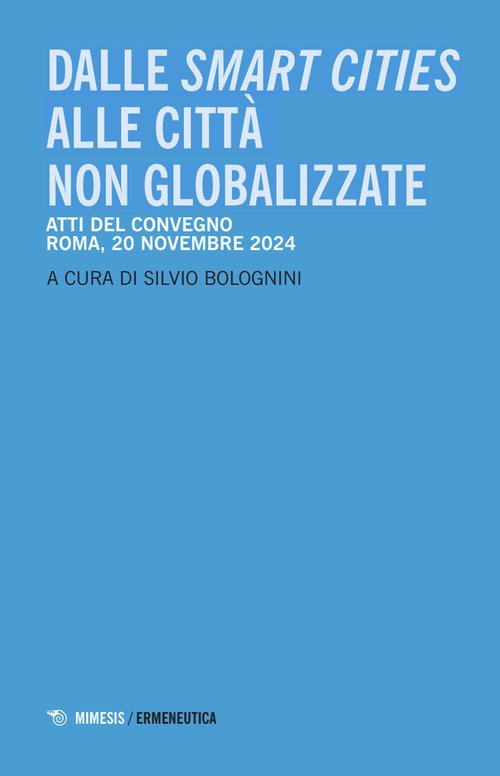 DALLE SMART CITIES
ALLE CITTÀ
NON GLOBALIZZATE

ATTI DEL CONVEGNO
ROMA, 20 NOVEMBRE 2024

A CURA DI SILVIO BOLOGNINI

MIMESIS / ERMENEUTICA